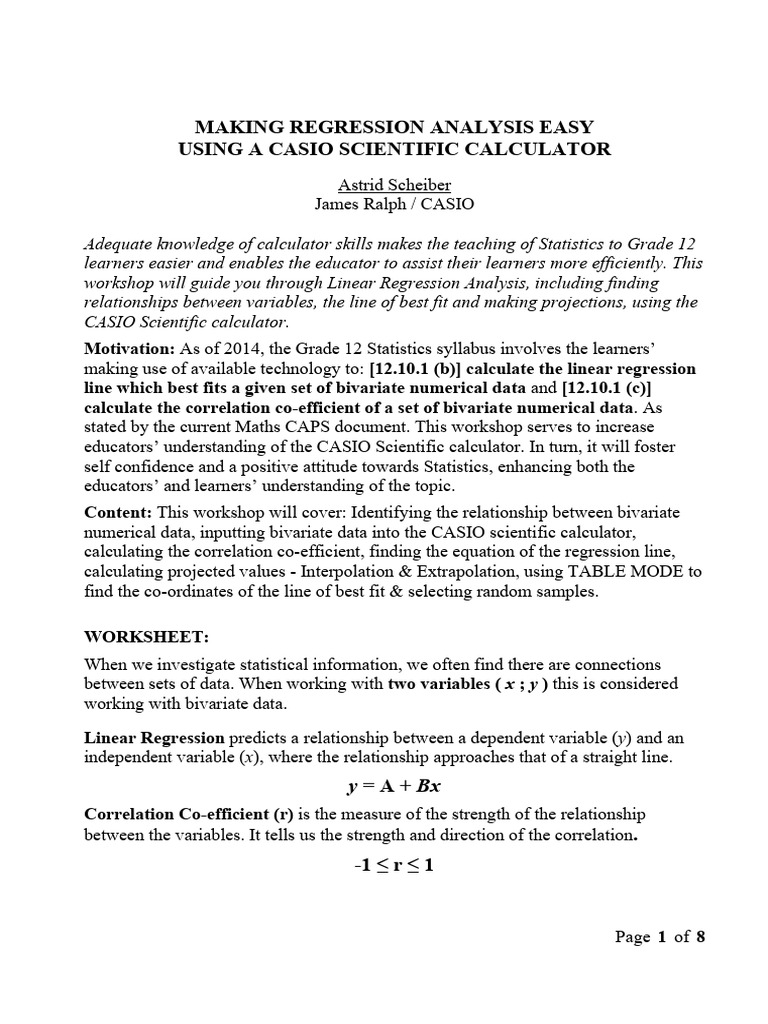 MAKING REGRESSION ANALYSIS EASY
USING A CASIO SCIENTIFIC CALCULATOR

Astrid Scheiber
James Ralph / CASIO

Adequate knowledge of calculator skills makes the teaching of Statistics to Grade 12 learners easier and enables the educator to assist their learners more efficiently. This workshop will guide you through Linear Regression Analysis, including finding relationships between variables, the line of best fit and making projections, using the CASIO Scientific calculator.

Motivation: As of 2014, the Grade 12 Statistics syllabus involves the learners' making use of available technology to: [12.10.1 (b)] calculate the linear regression line which best fits a given set of bivariate numerical data and [12.10.1 (c)] calculate the correlation co-efficient of a set of bivariate numerical data. As stated by the current Maths CAPS document. This workshop serves to increase educators' understanding of the CASIO Scientific calculator. In turn, it will foster self confidence and a positive attitude towards Statistics, enhancing both the educators' and learners' understanding of the topic.

Content: This workshop will cover: Identifying the relationship between bivariate numerical data, inputting bivariate data into the CASIO scientific calculator, calculating the correlation co-efficient, finding the equation of the regression line, calculating projected values - Interpolation & Extrapolation, using TABLE MODE to find the co-ordinates of the line of best fit & selecting random samples.

WORKSHEET:

When we investigate statistical information, we often find there are connections between sets of data. When working with two variables ( $x$ ; $y$ ) this is considered working with bivariate data.

Linear Regression predicts a relationship between a dependent variable ($y$) and an independent variable ($x$), where the relationship approaches that of a straight line.

$y = A + Bx$

Correlation Co-efficient (r) is the measure of the strength of the relationship between the variables. It tells us the strength and direction of the correlation.

$-1 \leq r \leq 1$

Page 1 of 8